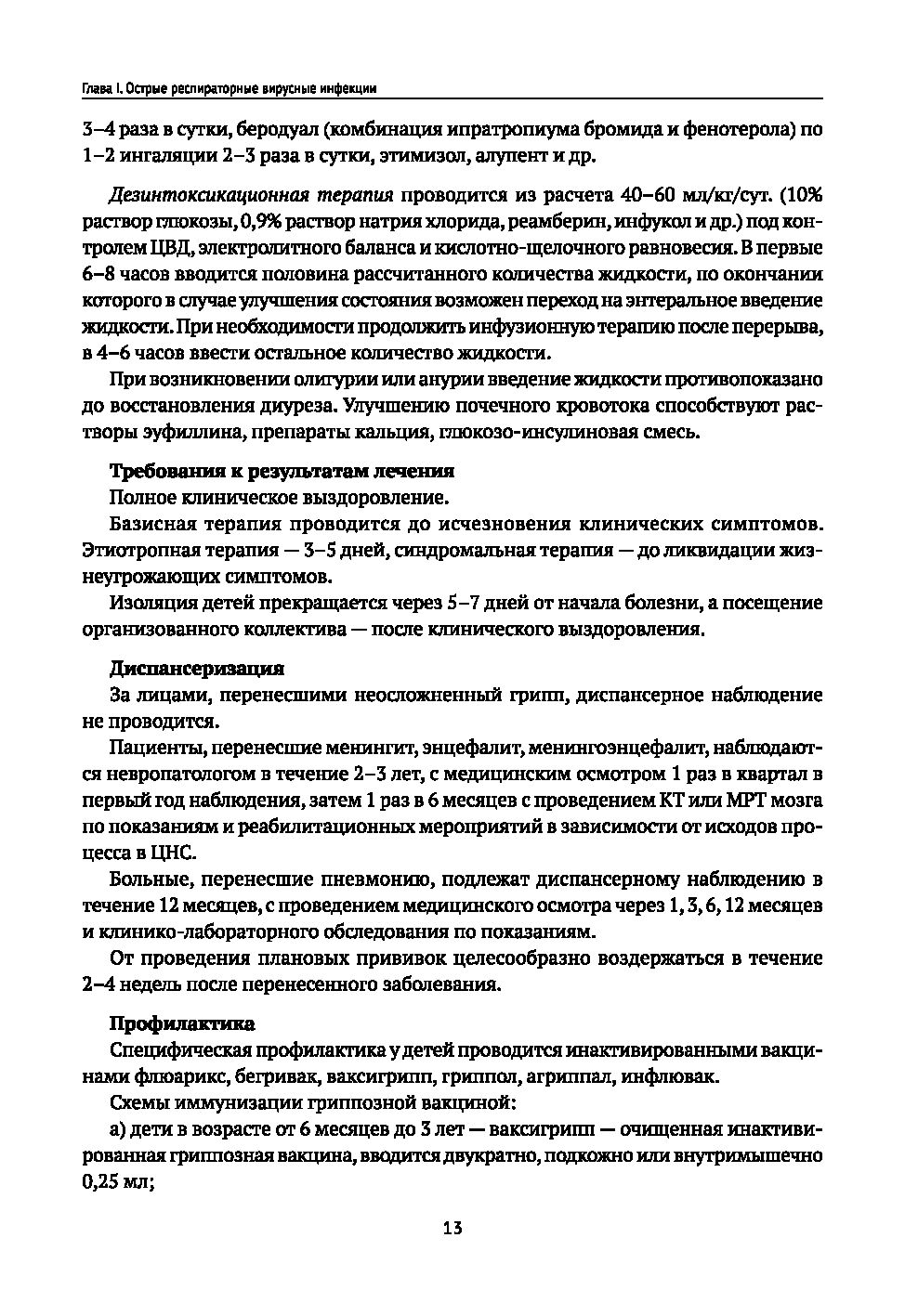 Глава I. Острые респираторные вирусные инфекции

3–4 раза в сутки, беродуал (комбинация ипратропиума бромида и фенотерола) по 1–2 ингаляции 2–3 раза в сутки, этимизол, алупент и др.

Дезинтоксикационная терапия проводится из расчета 40–60 мл/кг/сут. (10% раствор глюкозы, 0,9% раствор натрия хлорида, реамберин, инфукол и др.) под контролем ЦВД, электролитного баланса и кислотно-щелочного равновесия. В первые 6–8 часов вводится половина рассчитанного количества жидкости, по окончании которого в случае улучшения состояния возможен переход на энтеральное введение жидкости. При необходимости продолжить инфузионную терапию после перерыва, в 4–6 часов ввести остальное количество жидкости.

При возникновении олигурии или анурии введение жидкости противопоказано до восстановления диуреза. Улучшению почечного кровотока способствуют растворы эуфиллина, препараты кальция, глюкозо-инсулиновая смесь.

Требования к результатам лечения

Полное клиническое выздоровление.

Базисная терапия проводится до исчезновения клинических симптомов. Этиотропная терапия — 3–5 дней, синдромальная терапия — до ликвидации жизнеугрожающих симптомов.

Изоляция детей прекращается через 5–7 дней от начала болезни, а посещение организованного коллектива — после клинического выздоровления.

Диспансеризация

За лицами, перенесшими неосложненный грипп, диспансерное наблюдение не проводится.

Пациенты, перенесшие менингит, энцефалит, менингоэнцефалит, наблюдаются невропатологом в течение 2–3 лет, с медицинским осмотром 1 раз в квартал в первый год наблюдения, затем 1 раз в 6 месяцев с проведением КТ или МРТ мозга по показаниям и реабилитационных мероприятий в зависимости от исходов процесса в ЦНС.

Больные, перенесшие пневмонию, подлежат диспансерному наблюдению в течение 12 месяцев, с проведением медицинского осмотра через 1, 3, 6, 12 месяцев и клинико-лабораторного обследования по показаниям.

От проведения плановых прививок целесообразно воздержаться в течение 2–4 недель после перенесенного заболевания.

Профилактика

Специфическая профилактика у детей проводится инактивированными вакцинами флюарикс, бегривак, ваксигрипп, гриппол, агриппал, инфлювак.

Схемы иммунизации гриппозной вакциной:

а) дети в возрасте от 6 месяцев до 3 лет — ваксигрипп — очищенная инактивированная гриппозная вакцина, вводится двукратно, подкожно или внутримышечно 0,25 мл;

13